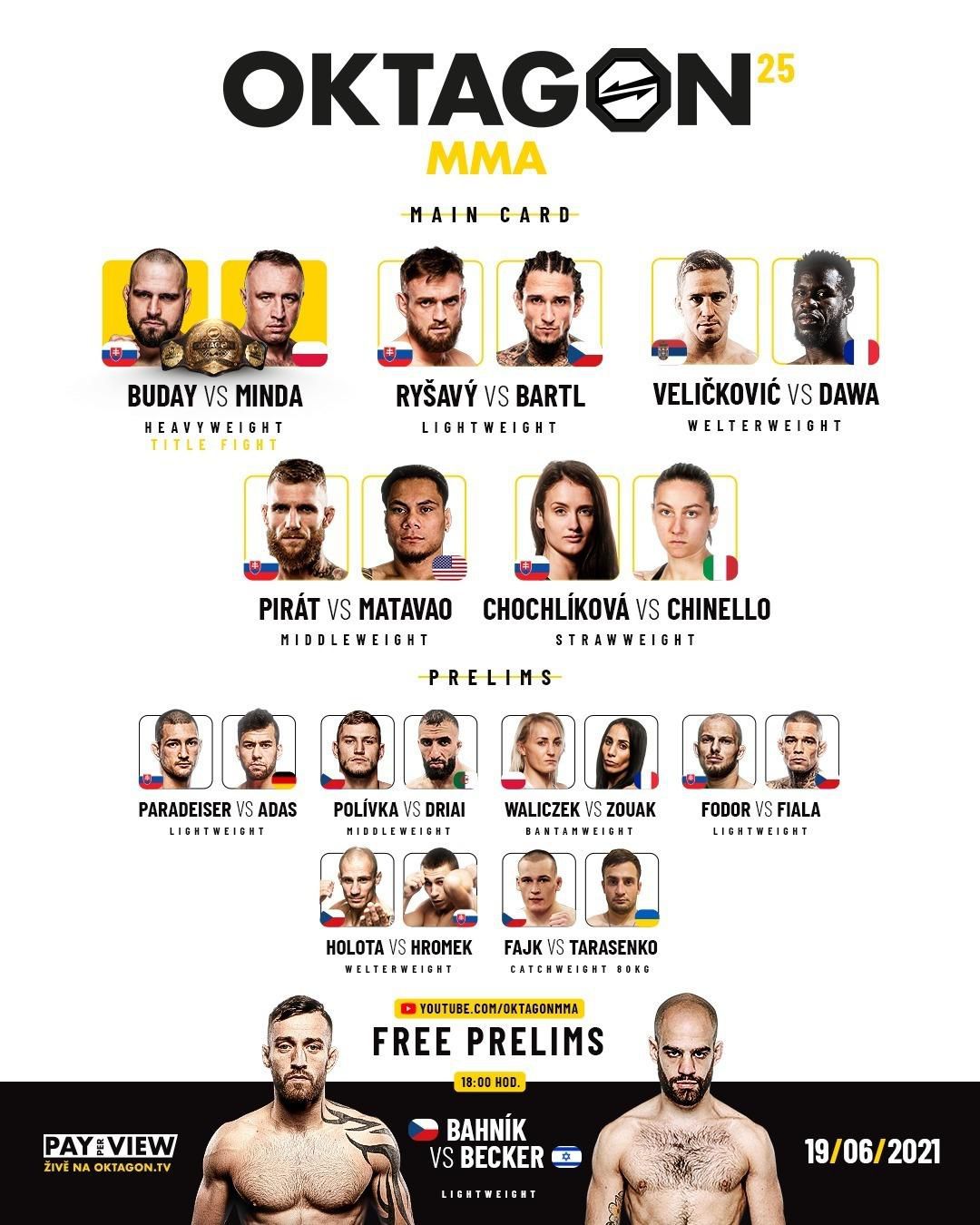 OKTAGON 25
MMA

MAIN CARD

BUDAY VS MINDA
HEAVYWEIGHT
TITLE FIGHT

RYŠAVÝ VS BARTL
LIGHTWEIGHT

VELIČKOVIĆ VS DAWA
WELTERWEIGHT

PIRÁT VS MATAVAO
MIDDLEWEIGHT

CHOCHLÍKOVÁ VS CHINELLO
STRAWWEIGHT

PRELIMS

PARADEISER VS ADAS
LIGHTWEIGHT

POLÍVKA VS DRIAI
MIDDLEWEIGHT

WALICZEK VS ZOUAK
BANTAMWEIGHT

FODOR VS FIALA
LIGHTWEIGHT

HOLOTA VS HROMEK
WELTERWEIGHT

FAJK VS TARASENKO
CATCHWEIGHT 80KG

YOUTUBE.COM/OKTAGONMMA
FREE PRELIMS
18:00 HOD.

PAY PER VIEW
ŽIVĚ NA OKTAGON.TV

BAHNÍK
VS BECKER
LIGHTWEIGHT

19/06/2021